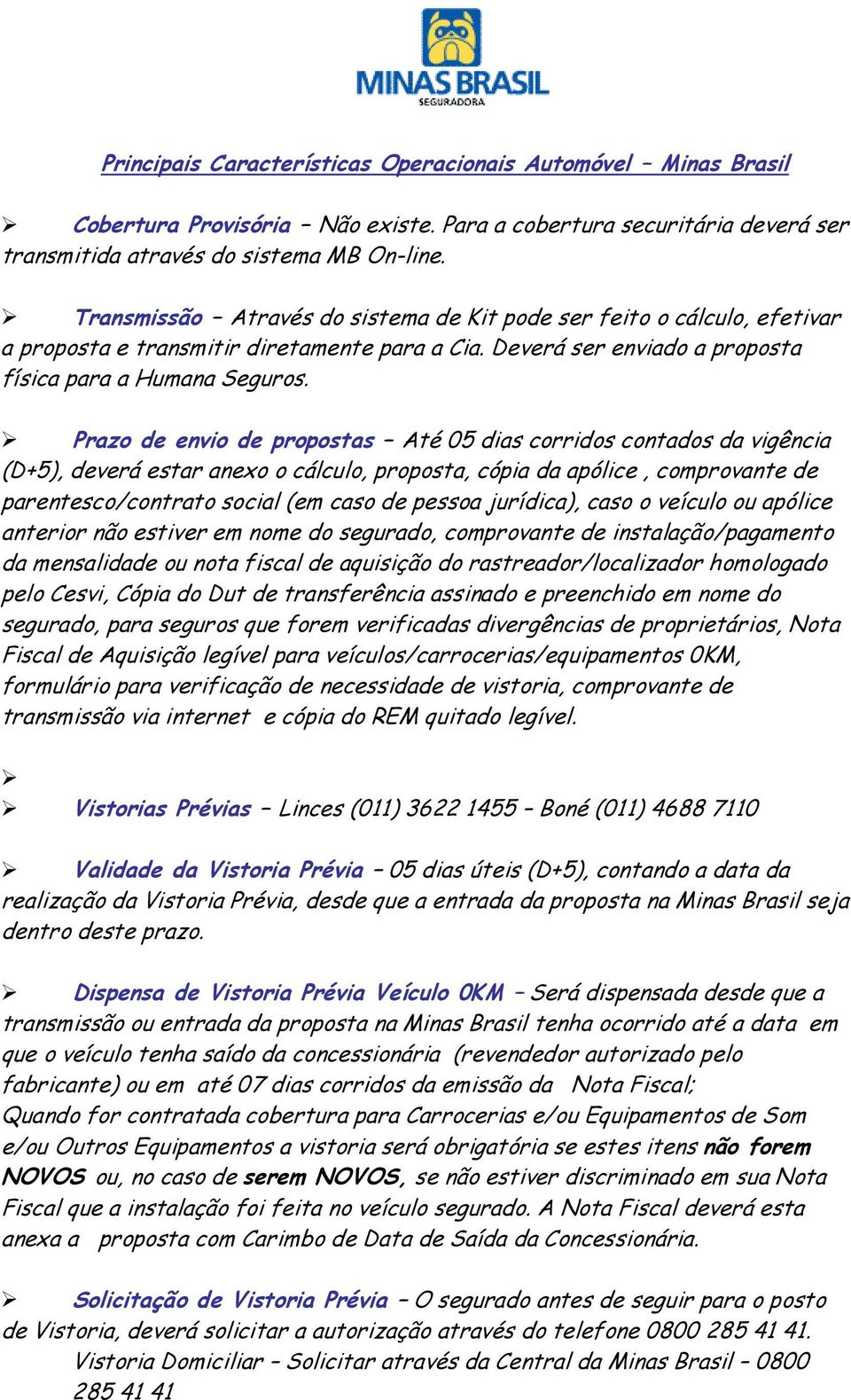 MINAS BRASIL
SEGURADORA

Principais Características Operacionais Automóvel – Minas Brasil

➢ Cobertura Provisória – Não existe. Para a cobertura securitária deverá ser transmitida através do sistema MB On-line.

➢ Transmissão – Através do sistema de Kit pode ser feito o cálculo, efetivar a proposta e transmitir diretamente para a Cia. Deverá ser enviado a proposta física para a Humana Seguros.

➢ Prazo de envio de propostas – Até 05 dias corridos contados da vigência (D+5), deverá estar anexo o cálculo, proposta, cópia da apólice , comprovante de parentesco/contrato social (em caso de pessoa jurídica), caso o veículo ou apólice anterior não estiver em nome do segurado, comprovante de instalação/pagamento da mensalidade ou nota fiscal de aquisição do rastreador/localizador homologado pelo Cesvi, Cópia do Dut de transferência assinado e preenchido em nome do segurado, para seguros que forem verificadas divergências de proprietários, Nota Fiscal de Aquisição legível para veículos/carrocerias/equipamentos 0KM, formulário para verificação de necessidade de vistoria, comprovante de transmissão via internet e cópia do REM quitado legível.

➢

➢ Vistorias Prévias – Linces (011) 3622 1455 – Boné (011) 4688 7110

➢ Validade da Vistoria Prévia – 05 dias úteis (D+5), contando a data da realização da Vistoria Prévia, desde que a entrada da proposta na Minas Brasil seja dentro deste prazo.

➢ Dispensa de Vistoria Prévia Veículo 0KM – Será dispensada desde que a transmissão ou entrada da proposta na Minas Brasil tenha ocorrido até a data em que o veículo tenha saído da concessionária (revendedor autorizado pelo fabricante) ou em até 07 dias corridos da emissão da Nota Fiscal;
Quando for contratada cobertura para Carrocerias e/ou Equipamentos de Som e/ou Outros Equipamentos a vistoria será obrigatória se estes itens não forem NOVOS ou, no caso de serem NOVOS, se não estiver discriminado em sua Nota Fiscal que a instalação foi feita no veículo segurado. A Nota Fiscal deverá esta anexa a proposta com Carimbo de Data de Saída da Concessionária.

➢ Solicitação de Vistoria Prévia – O segurado antes de seguir para o posto de Vistoria, deverá solicitar a autorização através do telefone 0800 285 41 41.
Vistoria Domiciliar – Solicitar através da Central da Minas Brasil – 0800 285 41 41